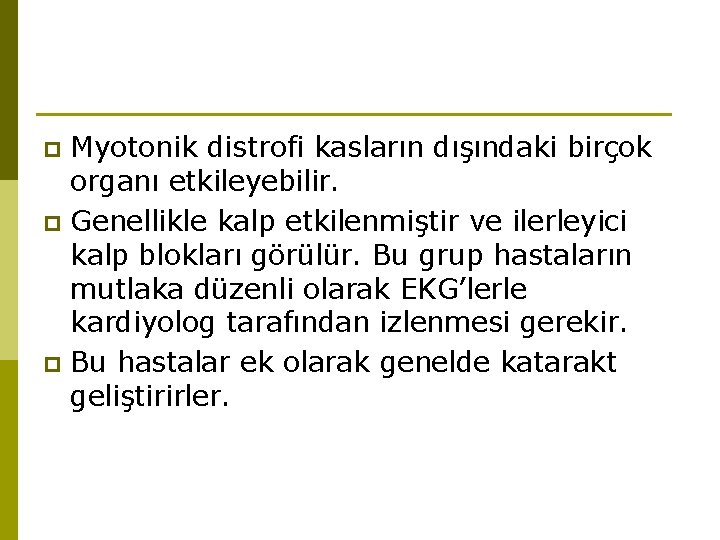 Myotonik distrofi kasların dışındaki birçok organı etkileyebilir.

Genellikle kalp etkilenmiştir ve ilerleyici kalp blokları görülür. Bu grup hastaların mutlaka düzenli olarak EKG’lerle kardiyolog tarafından izlenmesi gerekir.

Bu hastalar ek olarak genelde katarakt geliştirirler.